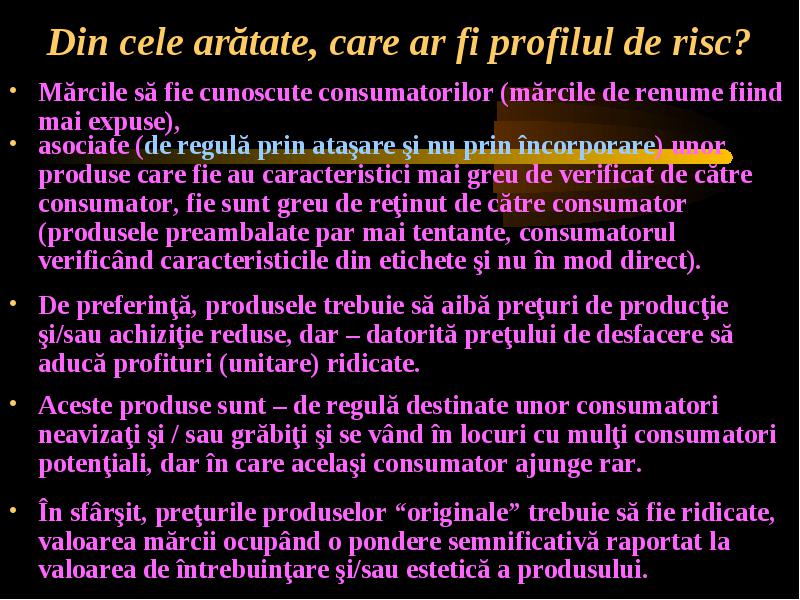 Din cele arătate, care ar fi profilul de risc?

• Mărcile să fie cunoscute consumatorilor (mărcile de renume fiind mai expuse),

• asociate (de regulă prin ataşare şi nu prin încorporare) unor produse care fie au caracteristici mai greu de verificat de către consumator, fie sunt greu de reţinut de către consumator (produsele preambalate par mai tentante, consumatorul verificând caracteristicile din etichete şi nu în mod direct).

• De preferinţă, produsele trebuie să aibă preţuri de producţie şi/sau achiziţie reduse, dar – datorită preţului de desfacere să aducă profituri (unitare) ridicate.

• Aceste produse sunt – de regulă destinate unor consumatori neavizaţi şi / sau grăbiţi şi se vând în locuri cu mulţi consumatori potenţiali, dar în care acelaşi consumator ajunge rar.

• În sfârşit, preţurile produselor “originale” trebuie să fie ridicate, valoarea mărcii ocupând o pondere semnificativă raportat la valoarea de întrebuinţare şi/sau estetică a produsului.